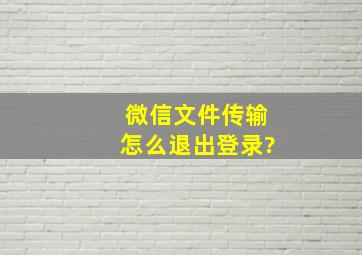 微信文件传输
怎么退出登录?